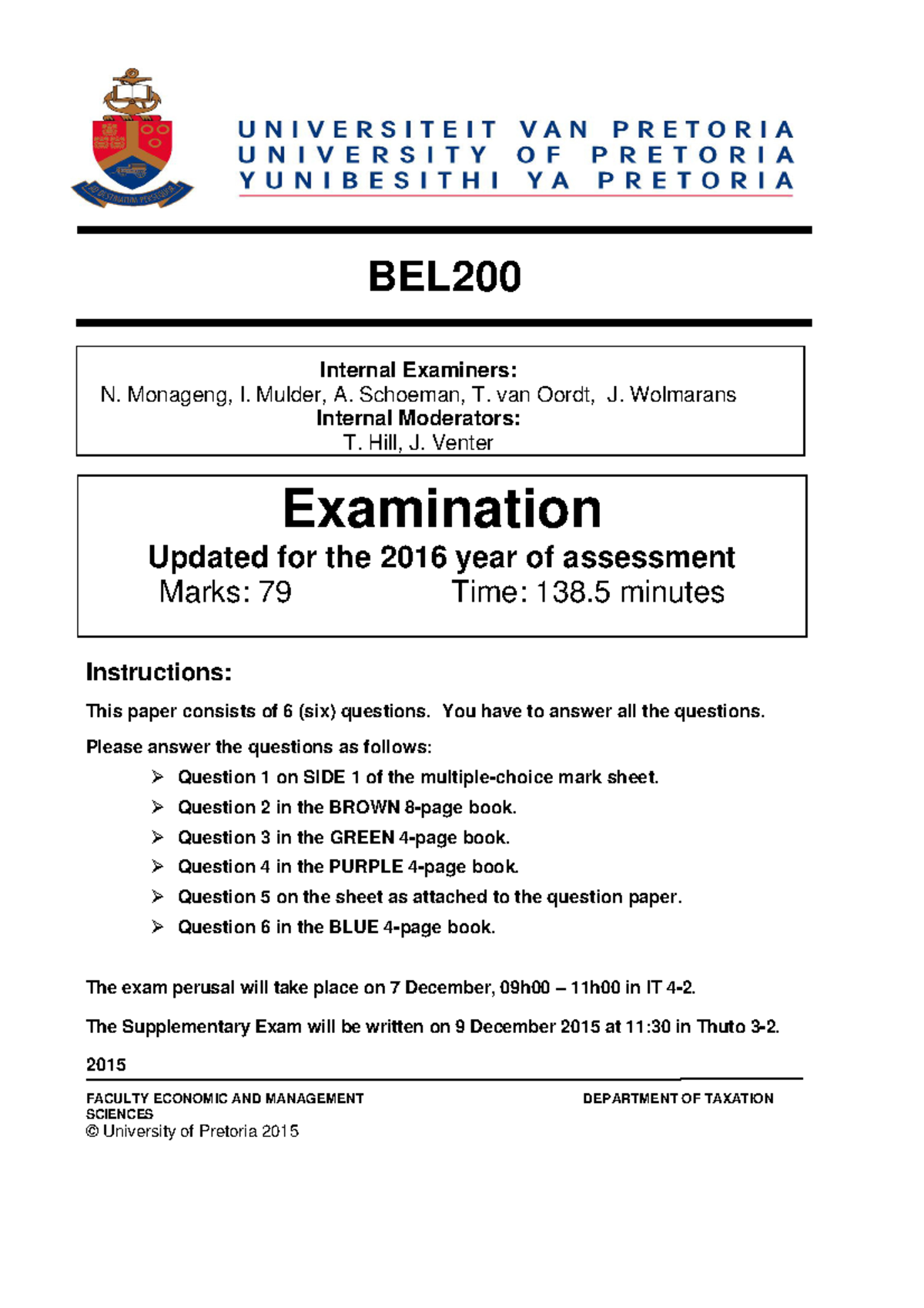 AD DESTINATUM PERSEQUOR

UNIVERSITEIT VAN PRETORIA
UNIVERSITY OF PRETORIA
YUNIBESITHI YA PRETORIA

BEL200

Internal Examiners:
N. Monageng, I. Mulder, A. Schoeman, T. van Oordt, J. Wolmarans
Internal Moderators:
T. Hill, J. Venter

Examination
Updated for the 2016 year of assessment
Marks: 79 Time: 138.5 minutes

Instructions:

This paper consists of 6 (six) questions. You have to answer all the questions.

Please answer the questions as follows:

➢ Question 1 on SIDE 1 of the multiple-choice mark sheet.
➢ Question 2 in the BROWN 8-page book.
➢ Question 3 in the GREEN 4-page book.
➢ Question 4 in the PURPLE 4-page book.
➢ Question 5 on the sheet as attached to the question paper.
➢ Question 6 in the BLUE 4-page book.

The exam perusal will take place on 7 December, 09h00 – 11h00 in IT 4-2.

The Supplementary Exam will be written on 9 December 2015 at 11:30 in Thuto 3-2.

2015

FACULTY ECONOMIC AND MANAGEMENT SCIENCES
© University of Pretoria 2015

DEPARTMENT OF TAXATION